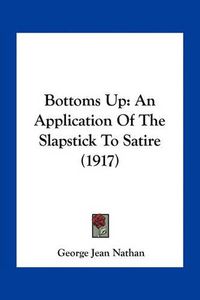 Bottoms Up: An Application Of The Slapstick To Satire (1917)

George Jean Nathan